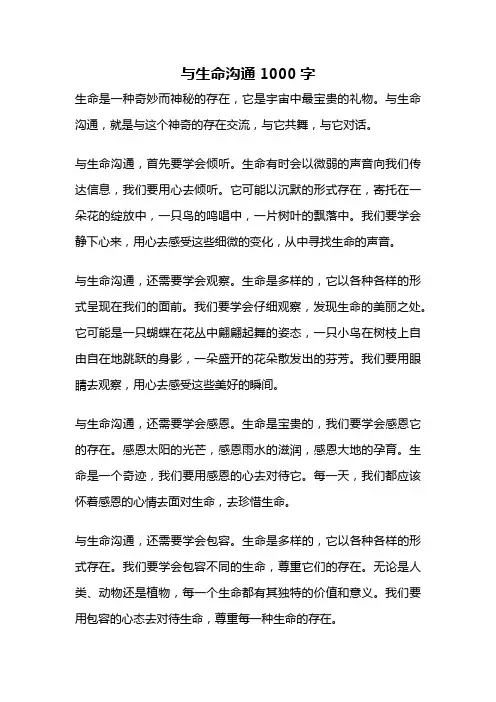 与生命沟通 1000 字

生命是一种奇妙而神秘的存在，它是宇宙中最宝贵的礼物。与生命沟通，就是与这个神奇的存在交流，与它共舞，与它对话。

与生命沟通，首先要学会倾听。生命有时会以微弱的声音向我们传达信息，我们要用心去倾听。它可能以沉默的形式存在，寄托在一朵花的绽放中，一只鸟的鸣唱中，一片树叶的飘落中。我们要学会静下心来，用心去感受这些细微的变化，从中寻找生命的声音。

与生命沟通，还需要学会观察。生命是多样的，它以各种各样的形式呈现在我们的面前。我们要学会仔细观察，发现生命的美丽之处。它可能是一只蝴蝶在花丛中翩翩起舞的姿态，一只小鸟在树枝上自由自在地跳跃的身影，一朵盛开的花朵散发出的芬芳。我们要用眼睛去观察，用心去感受这些美好的瞬间。

与生命沟通，还需要学会感恩。生命是宝贵的，我们要学会感恩它的存在。感恩太阳的光芒，感恩雨水的滋润，感恩大地的孕育。生命是一个奇迹，我们要用感恩的心去对待它。每一天，我们都应该怀着感恩的心情去面对生命，去珍惜生命。

与生命沟通，还需要学会包容。生命是多样的，它以各种各样的形式存在。我们要学会包容不同的生命，尊重它们的存在。无论是人类、动物还是植物，每一个生命都有其独特的价值和意义。我们要用包容的心态去对待生命，尊重每一种生命的存在。